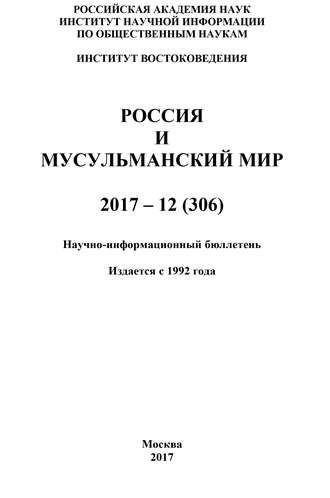 РОССИЙСКАЯ АКАДЕМИЯ НАУК
ИНСТИТУТ НАУЧНОЙ ИНФОРМАЦИИ
ПО ОБЩЕСТВЕННЫМ НАУКАМ

ИНСТИТУТ ВОСТОКОВЕДЕНИЯ

РОССИЯ
И
МУСУЛЬМАНСКИЙ МИР

2017 – 12 (306)

Научно-информационный бюллетень

Издается с 1992 года

Москва
2017